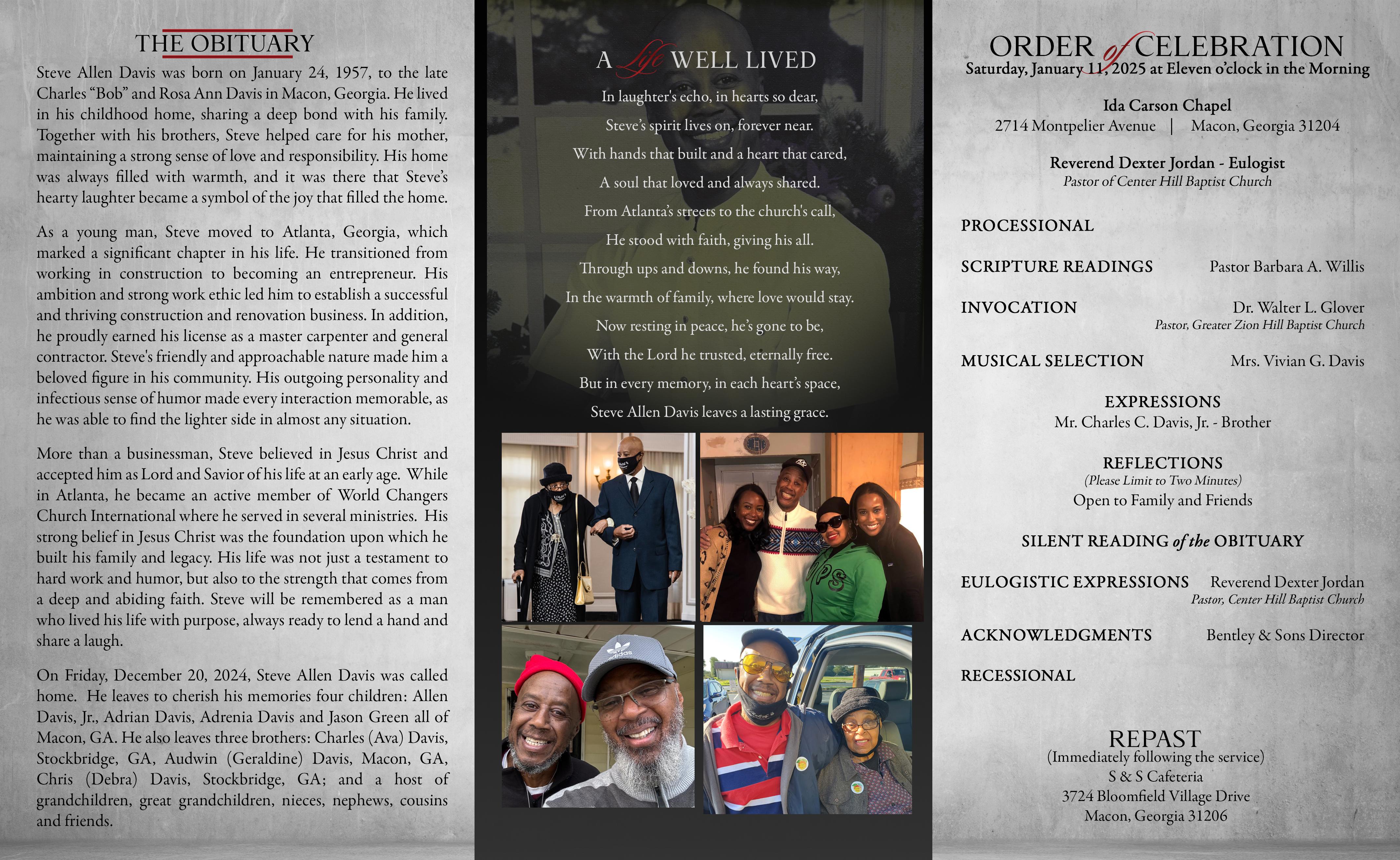 THE OBITUARY

Steve Allen Davis was born on January 24, 1957, to the late Charles "Bob" and Rosa Ann Davis in Macon, Georgia. He lived in his childhood home, sharing a deep bond with his family. Together with his brothers, Steve helped care for his mother, maintaining a strong sense of love and responsibility. His home was always filled with warmth, and it was there that Steve's hearty laughter became a symbol of the joy that filled the home.

As a young man, Steve moved to Atlanta, Georgia, which marked a significant chapter in his life. He transitioned from working in construction to becoming an entrepreneur. His ambition and strong work ethic led him to establish a successful and thriving construction and renovation business. In addition, he proudly earned his license as a master carpenter and general contractor. Steve's friendly and approachable nature made him a beloved figure in his community. His outgoing personality and infectious sense of humor made every interaction memorable, as he was able to find the lighter side in almost any situation.

More than a businessman, Steve believed in Jesus Christ and accepted him as Lord and Savior of his life at an early age. While in Atlanta, he became an active member of World Changers Church International where he served in several ministries. His strong belief in Jesus Christ was the foundation upon which he built his family and legacy. His life was not just a testament to hard work and humor, but also to the strength that comes from a deep and abiding faith. Steve will be remembered as a man who lived his life with purpose, always ready to lend a hand and share a laugh.

On Friday, December 20, 2024, Steve Allen Davis was called home. He leaves to cherish his memories four children: Allen Davis, Jr., Adrian Davis, Adrenia Davis and Jason Green all of Macon, GA. He also leaves three brothers: Charles (Ava) Davis, Stockbridge, GA, Audwin (Geraldine) Davis, Macon, GA, Chris (Debra) Davis, Stockbridge, GA; and a host of grandchildren, great grandchildren, nieces, nephews, cousins and friends.

A Life WELL LIVED

In laughter's echo, in hearts so dear,
Steve's spirit lives on, forever near.
With hands that built and a heart that cared,
A soul that loved and always shared.
From Atlanta's streets to the church's call,
He stood with faith, giving his all.
Through ups and downs, he found his way,
In the warmth of family, where love would stay.
Now resting in peace, he's gone to be,
With the Lord he trusted, eternally free.
But in every memory, in each heart's space,
Steve Allen Davis leaves a lasting grace.

ORDER of CELEBRATION
Saturday, January 11, 2025 at Eleven o'clock in the Morning

Ida Carson Chapel
2714 Montpelier Avenue | Macon, Georgia 31204

Reverend Dexter Jordan - Eulogist
Pastor of Center Hill Baptist Church

PROCESSIONAL

SCRIPTURE READINGS Pastor Barbara A. Willis

INVOCATION Dr. Walter L. Glover
Pastor, Greater Zion Hill Baptist Church

MUSICAL SELECTION Mrs. Vivian G. Davis

EXPRESSIONS
Mr. Charles C. Davis, Jr. - Brother

REFLECTIONS
(Please Limit to Two Minutes)
Open to Family and Friends

SILENT READING of the OBITUARY

EULOGISTIC EXPRESSIONS Reverend Dexter Jordan
Pastor, Center Hill Baptist Church

ACKNOWLEDGMENTS Bentley & Sons Director

RECESSIONAL

REPAST
(Immediately following the service)
S & S Cafeteria
3724 Bloomfield Village Drive
Macon, Georgia 31206